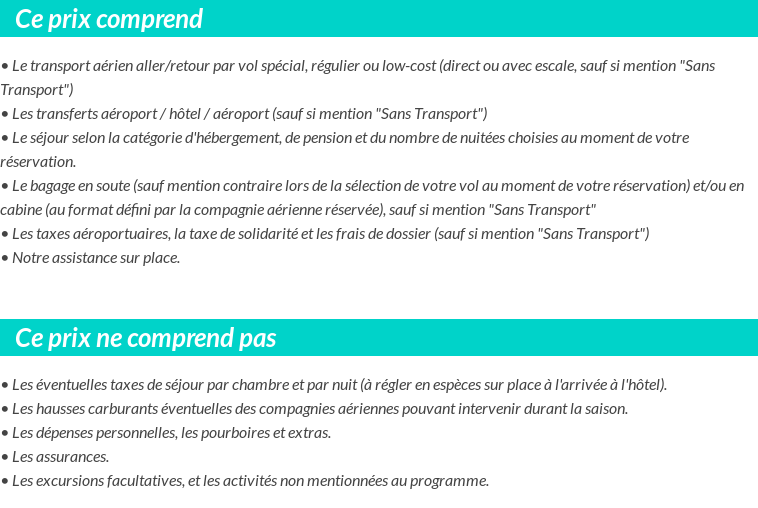 Ce prix comprend

• Le transport aérien aller/retour par vol spécial, régulier ou low-cost (direct ou avec escale, sauf si mention "Sans Transport")
• Les transferts aéroport / hôtel / aéroport (sauf si mention "Sans Transport")
• Le séjour selon la catégorie d'hébergement, de pension et du nombre de nuitées choisies au moment de votre réservation.
• Le bagage en soute (sauf mention contraire lors de la sélection de votre vol au moment de votre réservation) et/ou en cabine (au format défini par la compagnie aérienne réservée), sauf si mention "Sans Transport"
• Les taxes aéroportuaires, la taxe de solidarité et les frais de dossier (sauf si mention "Sans Transport")
• Notre assistance sur place.

Ce prix ne comprend pas

• Les éventuelles taxes de séjour par chambre et par nuit (à régler en espèces sur place à l'arrivée à l'hôtel).
• Les hausses carburants éventuelles des compagnies aériennes pouvant intervenir durant la saison.
• Les dépenses personnelles, les pourboires et extras.
• Les assurances.
• Les excursions facultatives, et les activités non mentionnées au programme.